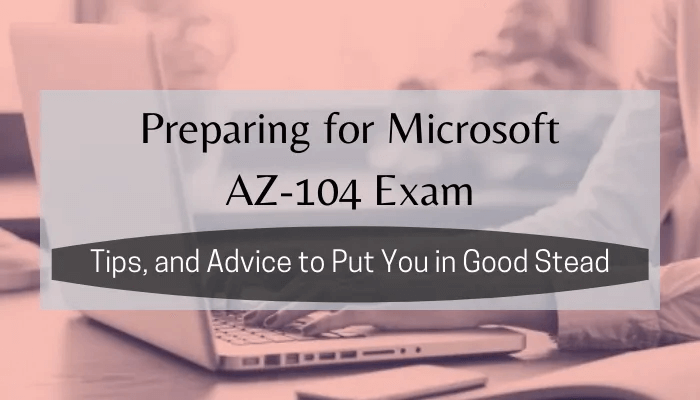 Preparing for Microsoft AZ-104 Exam

Tips, and Advice to Put You in Good Stead